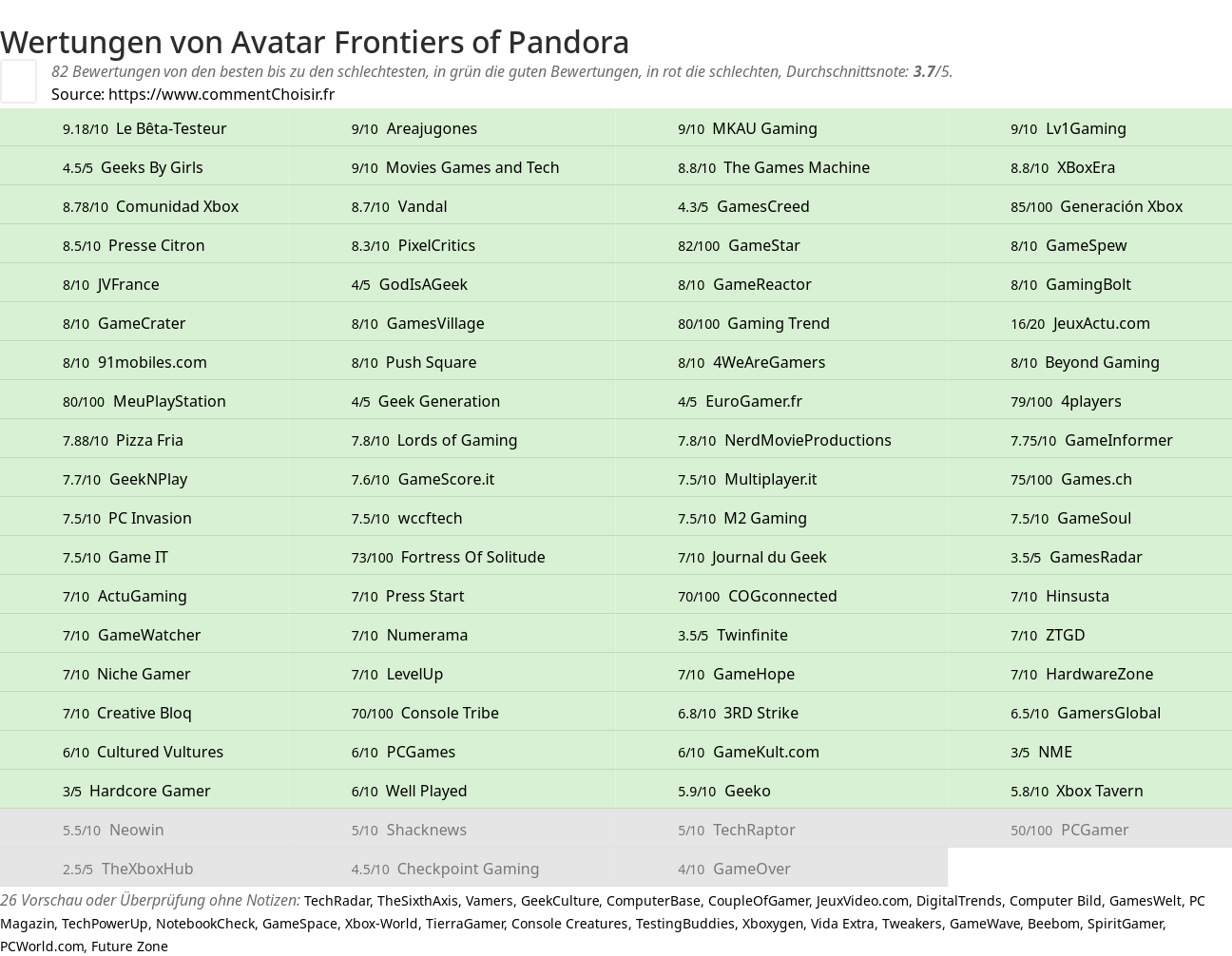 Wertungen von Avatar Frontiers of Pandora

82 Bewertungen von den besten bis zu den schlechtesten, in grün die guten Bewertungen, in rot die schlechten, Durchschnittsnote: 3.7/5.
Source: https://www.commentChoisir.fr

| | | | |
|---|---|---|---|
| 9.18/10 Le Bêta-Testeur | 9/10 Areajugones | 9/10 MKAU Gaming | 9/10 Lv1Gaming |
| 4.5/5 Geeks By Girls | 9/10 Movies Games and Tech | 8.8/10 The Games Machine | 8.8/10 XBoxEra |
| 8.78/10 Comunidad Xbox | 8.7/10 Vandal | 4.3/5 GamesCreed | 85/100 Generación Xbox |
| 8.5/10 Presse Citron | 8.3/10 PixelCritics | 82/100 GameStar | 8/10 GameSpew |
| 8/10 JVFrance | 4/5 GodIsAGeek | 8/10 GameReactor | 8/10 GamingBolt |
| 8/10 GameCrater | 8/10 GamesVillage | 80/100 Gaming Trend | 16/20 JeuxActu.com |
| 8/10 91mobiles.com | 8/10 Push Square | 8/10 4WeAreGamers | 8/10 Beyond Gaming |
| 80/100 MeuPlayStation | 4/5 Geek Generation | 4/5 EuroGamer.fr | 79/100 4players |
| 7.88/10 Pizza Fria | 7.8/10 Lords of Gaming | 7.8/10 NerdMovieProductions | 7.75/10 GameInformer |
| 7.7/10 GeekNPlay | 7.6/10 GameScore.it | 7.5/10 Multiplayer.it | 75/100 Games.ch |
| 7.5/10 PC Invasion | 7.5/10 wccftech | 7.5/10 M2 Gaming | 7.5/10 GameSoul |
| 7.5/10 Game IT | 73/100 Fortress Of Solitude | 7/10 Journal du Geek | 3.5/5 GamesRadar |
| 7/10 ActuGaming | 7/10 Press Start | 70/100 COGconnected | 7/10 Hinsusta |
| 7/10 GameWatcher | 7/10 Numerama | 3.5/5 Twinfinite | 7/10 ZTGD |
| 7/10 Niche Gamer | 7/10 LevelUp | 7/10 GameHope | 7/10 HardwareZone |
| 7/10 Creative Bloq | 70/100 Console Tribe | 6.8/10 3RD Strike | 6.5/10 GamersGlobal |
| 6/10 Cultured Vultures | 6/10 PCGames | 6/10 GameKult.com | 3/5 NME |
| 3/5 Hardcore Gamer | 6/10 Well Played | 5.9/10 Geeko | 5.8/10 Xbox Tavern |
| 5.5/10 Neowin | 5/10 Shacknews | 5/10 TechRaptor | 50/100 PCGamer |
| 2.5/5 TheXboxHub | 4.5/10 Checkpoint Gaming | 4/10 GameOver | |

26 Vorschau oder Überprüfung ohne Notizen: TechRadar, TheSixthAxis, Vamers, GeekCulture, ComputerBase, CoupleOfGamer, JeuxVideo.com, DigitalTrends, Computer Bild, GamesWelt, PC Magazin, TechPowerUp, NotebookCheck, GameSpace, Xbox-World, TierraGamer, Console Creatures, TestingBuddies, Xboxygen, Vida Extra, Tweakers, GameWave, Beebom, SpiritGamer, PCWorld.com, Future Zone